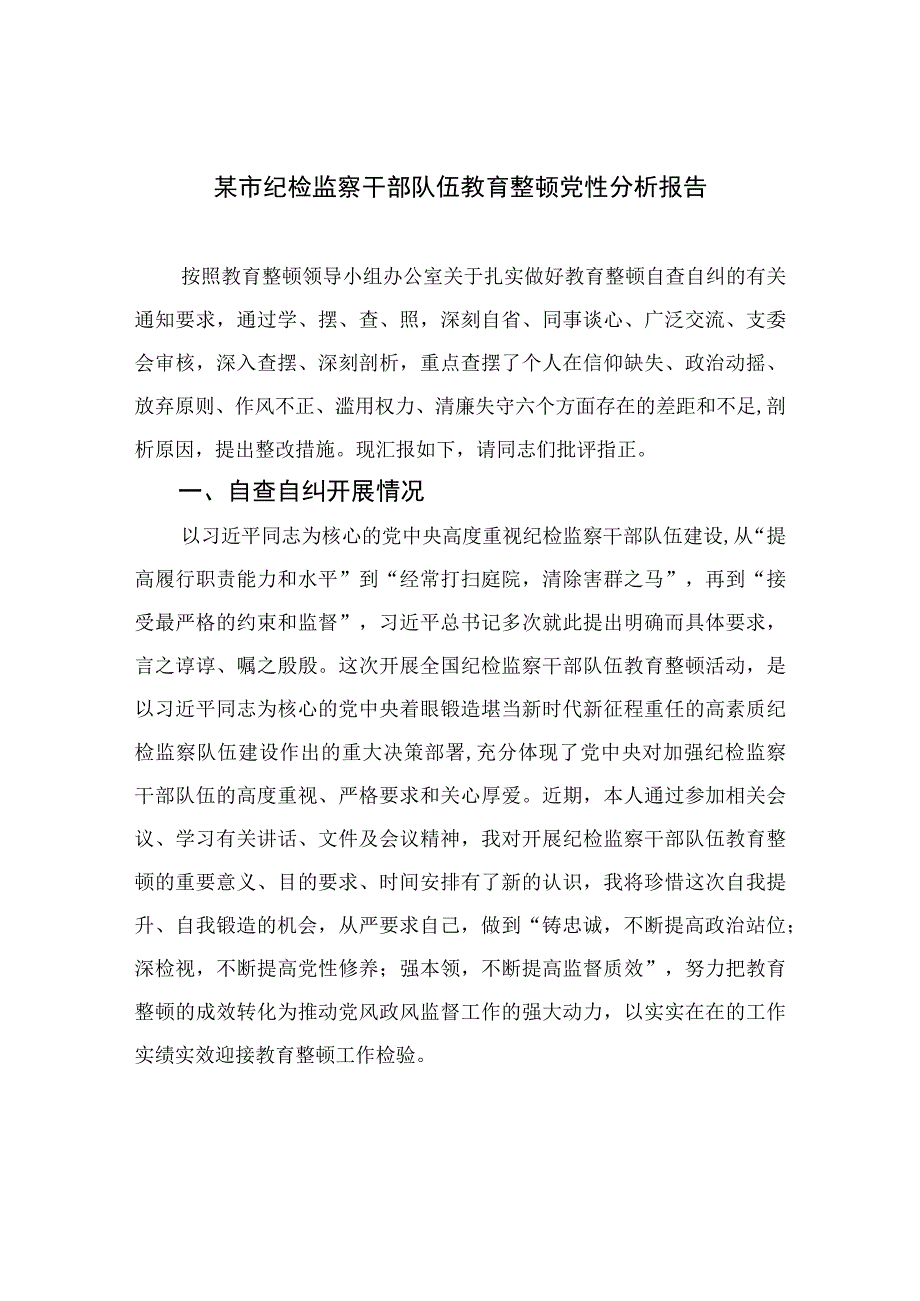 某市纪检监察干部队伍教育整顿党性分析报告

按照教育整顿领导小组办公室关于扎实做好教育整顿自查自纠的有关通知要求，通过学、摆、查、照，深刻自省、同事谈心、广泛交流、支委会审核，深入查摆、深刻剖析，重点查摆了个人在信仰缺失、政治动摇、放弃原则、作风不正、滥用权力、清廉失守六个方面存在的差距和不足,剖析原因，提出整改措施。现汇报如下，请同志们批评指正。

一、自查自纠开展情况

以习近平同志为核心的党中央高度重视纪检监察干部队伍建设,从“提高履行职责能力和水平”到“经常打扫庭院，清除害群之马”，再到“接受最严格的约束和监督”，习近平总书记多次就此提出明确而具体要求，言之谆谆、嘱之殷殷。这次开展全国纪检监察干部队伍教育整顿活动，是以习近平同志为核心的党中央着眼锻造堪当新时代新征程重任的高素质纪检监察队伍建设作出的重大决策部署,充分体现了党中央对加强纪检监察干部队伍的高度重视、严格要求和关心厚爱。近期，本人通过参加相关会议、学习有关讲话、文件及会议精神，我对开展纪检监察干部队伍教育整顿的重要意义、目的要求、时间安排有了新的认识，我将珍惜这次自我提升、自我锻造的机会，从严要求自己，做到“铸忠诚，不断提高政治站位；深检视，不断提高党性修养；强本领，不断提高监督质效”，努力把教育整顿的成效转化为推动党风政风监督工作的强大动力，以实实在在的工作实绩实效迎接教育整顿工作检验。